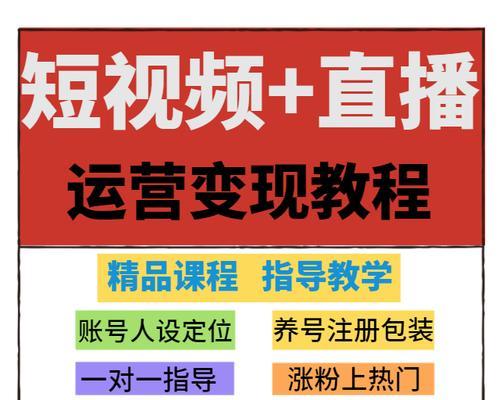 短视频+直播

运营变现教程

精品课程 指导教学

账号人设定位

养号注册包装

一对一指导

涨粉上热门